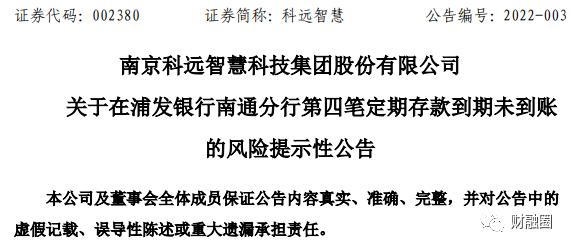 证券代码：002380　　证券简称：科远智慧　　公告编号：2022-003

南京科远智慧科技集团股份有限公司
关于在浦发银行南通分行第四笔定期存款到期未到账的风险提示性公告

本公司及董事会全体成员保证公告内容真实、准确、完整，并对公告中的虚假记载、误导性陈述或重大遗漏承担责任。

财融圈